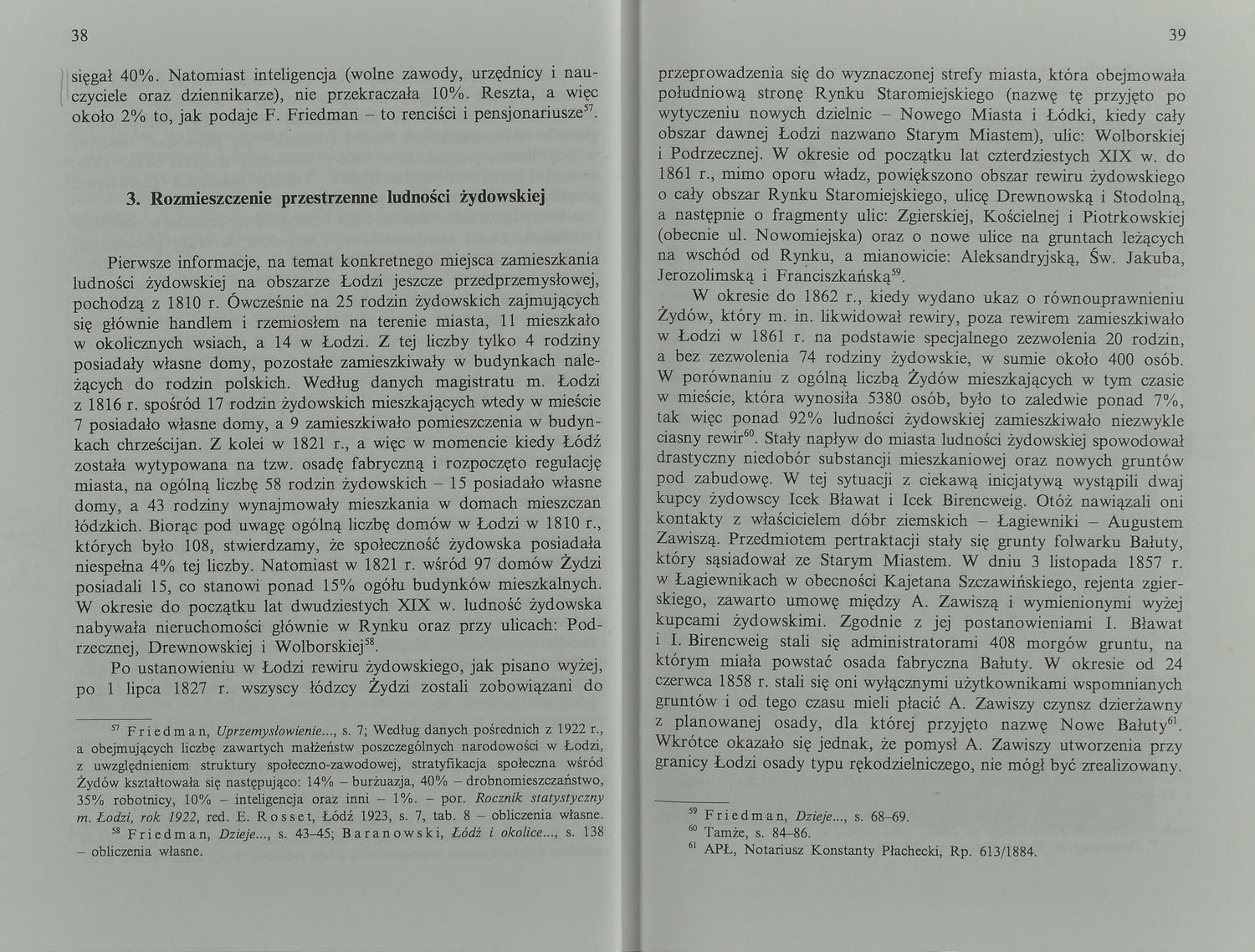 38

sięgał 40%. Natomiast inteligencja (wolne zawody, urzędnicy i nauczyciele oraz dziennikarze), nie przekraczała 10%. Reszta, a więc około 2% to, jak podaje F. Friedman – to renciści i pensjonariusze$^{57}$.

3. Rozmieszczenie przestrzenne ludności żydowskiej

Pierwsze informacje, na temat konkretnego miejsca zamieszkania ludności żydowskiej na obszarze Łodzi jeszcze przedprzemysłowej, pochodzą z 1810 r. Ówcześnie na 25 rodzin żydowskich zajmujących się głównie handlem i rzemiosłem na terenie miasta, 11 mieszkało w okolicznych wsiach, a 14 w Łodzi. Z tej liczby tylko 4 rodziny posiadały własne domy, pozostałe zamieszkiwały w budynkach należących do rodzin polskich. Według danych magistratu m. Łodzi z 1816 r. spośród 17 rodzin żydowskich mieszkających wtedy w mieście 7 posiadało własne domy, a 9 zamieszkiwało pomieszczenia w budynkach chrześcijan. Z kolei w 1821 r., a więc w momencie kiedy Łódź została wytypowana na tzw. osadę fabryczną i rozpoczęto regulację miasta, na ogólną liczbę 58 rodzin żydowskich – 15 posiadało własne domy, a 43 rodziny wynajmowały mieszkania w domach mieszczan łódzkich. Biorąc pod uwagę ogólną liczbę domów w Łodzi w 1810 r., których było 108, stwierdzamy, że społeczność żydowska posiadała niespełna 4% tej liczby. Natomiast w 1821 r. wśród 97 domów Żydzi posiadali 15, co stanowi ponad 15% ogółu budynków mieszkalnych. W okresie do początku lat dwudziestych XIX w. ludność żydowska nabywała nieruchomości głównie w Rynku oraz przy ulicach: Podrzecznej, Drewnowskiej i Wolborskiej$^{58}$.

Po ustanowieniu w Łodzi rewiru żydowskiego, jak pisano wyżej, po 1 lipca 1827 r. wszyscy łódzcy Żydzi zostali zobowiązani do

$^{57}$ Friedman, Uprzemysłowienie..., s. 7; Według danych pośrednich z 1922 r., a obejmujących liczbę zawartych małżeństw poszczególnych narodowości w Łodzi, z uwzględnieniem struktury społeczno-zawodowej, stratyfikacja społeczna wśród Żydów kształtowała się następująco: 14% – burżuazja, 40% – drobnomieszczaństwo, 35% robotnicy, 10% – inteligencja oraz inni – 1%. – por. Rocznik statystyczny m. Łodzi, rok 1922, red. E. Rosset, Łódź 1923, s. 7, tab. 8 – obliczenia własne.
$^{58}$ Friedman, Dzieje..., s. 43–45; Baranowski, Łódź i okolice..., s. 138 – obliczenia własne.

39

przeprowadzenia się do wyznaczonej strefy miasta, która obejmowała południową stronę Rynku Staromiejskiego (nazwę tę przyjęto po wytyczeniu nowych dzielnic – Nowego Miasta i Łódki, kiedy cały obszar dawnej Łodzi nazwano Starym Miastem), ulic: Wolborskiej i Podrzecznej. W okresie od początku lat czterdziestych XIX w. do 1861 r., mimo oporu władz, powiększono obszar rewiru żydowskiego o cały obszar Rynku Staromiejskiego, ulicę Drewnowską i Stodolną, a następnie o fragmenty ulic: Zgierskiej, Kościelnej i Piotrkowskiej (obecnie ul. Nowomiejska) oraz o nowe ulice na gruntach leżących na wschód od Rynku, a mianowicie: Aleksandryjską, Św. Jakuba, Jerozolimską i Franciszkańską$^{59}$.

W okresie do 1862 r., kiedy wydano ukaz o równouprawnieniu Żydów, który m. in. likwidował rewiry, poza rewirem zamieszkiwało w Łodzi w 1861 r. na podstawie specjalnego zezwolenia 20 rodzin, a bez zezwolenia 74 rodziny żydowskie, w sumie około 400 osób. W porównaniu z ogólną liczbą Żydów mieszkających w tym czasie w mieście, która wynosiła 5380 osób, było to zaledwie ponad 7%, tak więc ponad 92% ludności żydowskiej zamieszkiwało niezwykle ciasny rewir$^{60}$. Stały napływ do miasta ludności żydowskiej spowodował drastyczny niedobór substancji mieszkaniowej oraz nowych gruntów pod zabudowę. W tej sytuacji z ciekawą inicjatywą wystąpili dwaj kupcy żydowscy Icek Bławat i Icek Birencweig. Otóż nawiązali oni kontakty z właścicielem dóbr ziemskich – Łagiewniki – Augustem Zawiszą. Przedmiotem pertraktacji stały się grunty folwarku Bałuty, który sąsiadował ze Starym Miastem. W dniu 3 listopada 1857 r. w Łagiewnikach w obecności Kajetana Szczawińskiego, rejenta zgierskiego, zawarto umowę między A. Zawiszą i wymienionymi wyżej kupcami żydowskimi. Zgodnie z jej postanowieniami I. Bławat i I. Birencweig stali się administratorami 408 morgów gruntu, na którym miała powstać osada fabryczna Bałuty. W okresie od 24 czerwca 1858 r. stali się oni wyłącznymi użytkownikami wspomnianych gruntów i od tego czasu mieli płacić A. Zawiszy czynsz dzierżawny z planowanej osady, dla której przyjęto nazwę Nowe Bałuty$^{61}$. Wkrótce okazało się jednak, że pomysł A. Zawiszy utworzenia przy granicy Łodzi osady typu rękodzielniczego, nie mógł być zrealizowany.

$^{59}$ Friedman, Dzieje..., s. 68–69.
$^{60}$ Tamże, s. 84–86.
$^{61}$ APŁ, Notariusz Konstanty Płachecki, Rp. 613/1884.